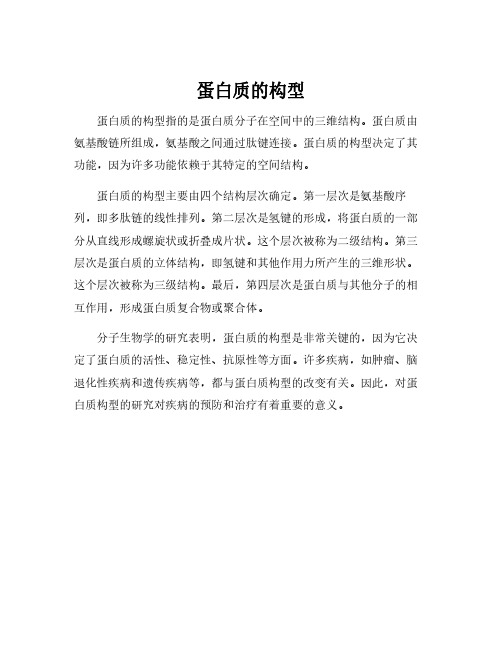 蛋白质的构型

蛋白质的构型指的是蛋白质分子在空间中的三维结构。蛋白质由氨基酸链所组成，氨基酸之间通过肽键连接。蛋白质的构型决定了其功能，因为许多功能依赖于其特定的空间结构。

蛋白质的构型主要由四个结构层次确定。第一层次是氨基酸序列，即多肽链的线性排列。第二层次是氢键的形成，将蛋白质的一部分从直线形成螺旋状或折叠成片状。这个层次被称为二级结构。第三层次是蛋白质的立体结构，即氢键和其他作用力所产生的三维形状。这个层次被称为三级结构。最后，第四层次是蛋白质与其他分子的相互作用，形成蛋白质复合物或聚合体。

分子生物学的研究表明，蛋白质的构型是非常关键的，因为它决定了蛋白质的活性、稳定性、抗原性等方面。许多疾病，如肿瘤、脑退化性疾病和遗传疾病等，都与蛋白质构型的改变有关。因此，对蛋白质构型的研究对疾病的预防和治疗有着重要的意义。